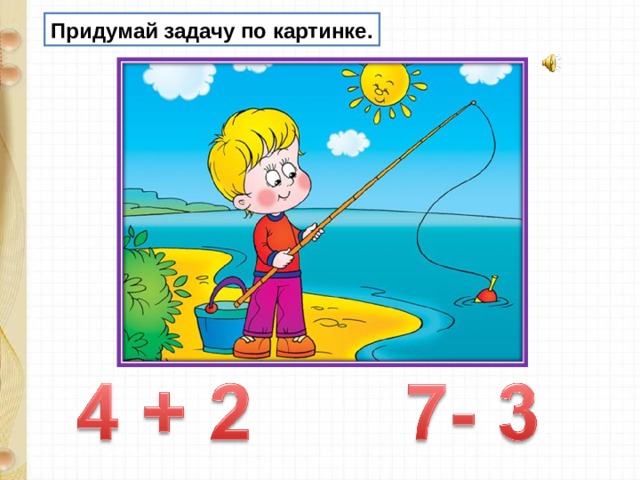 Придумай задачу по картинке.

$4 + 2$

$7 - 3$